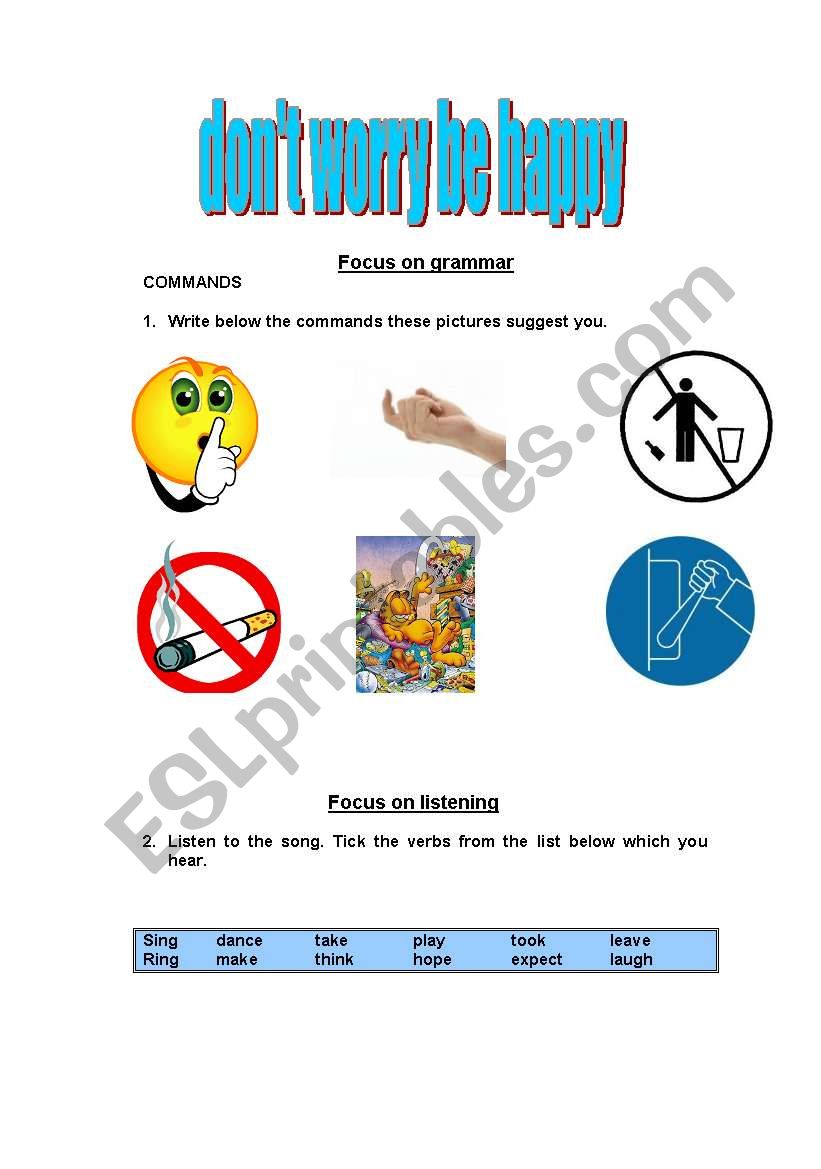 don't worry be happy

Focus on grammar

COMMANDS

1. Write below the commands these pictures suggest you.

ESLprintables.com

Focus on listening

2. Listen to the song. Tick the verbs from the list below which you hear.

| Sing | dance | take | play | took | leave |
|---|---|---|---|---|---|
| Ring | make | think | hope | expect | laugh |